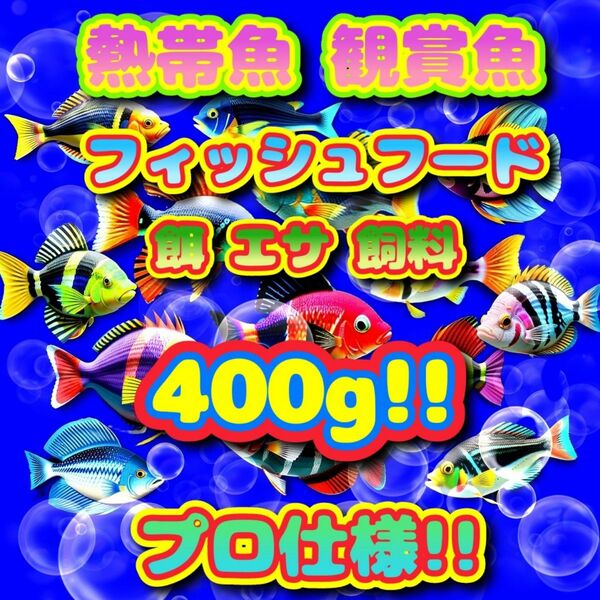 熱帯魚 観賞魚

フィッシュフード

餌 エサ 飼料

400g!!

プロ仕様!!